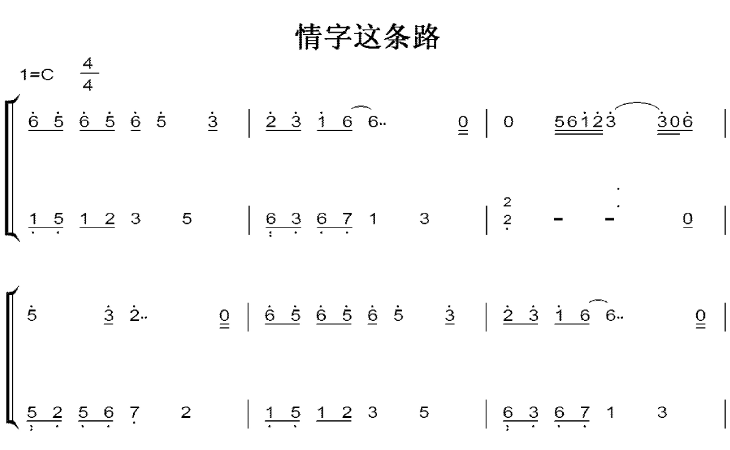 情字这条路

1=C $\frac{4}{4}$

6 5 6 5 6 5 3 | 2 3 1 6 6.. 0 | 0 56123 306 |

1 5 1 2 3 5 | 6 3 6 7 1 3 | 2 2 - - 0 |

5 3 2.. 0 | 6 5 6 5 6 5 3 | 2 3 1 6 6.. 0 |

5 2 5 6 7 2 | 1 5 1 2 3 5 | 6 3 6 7 1 3 |